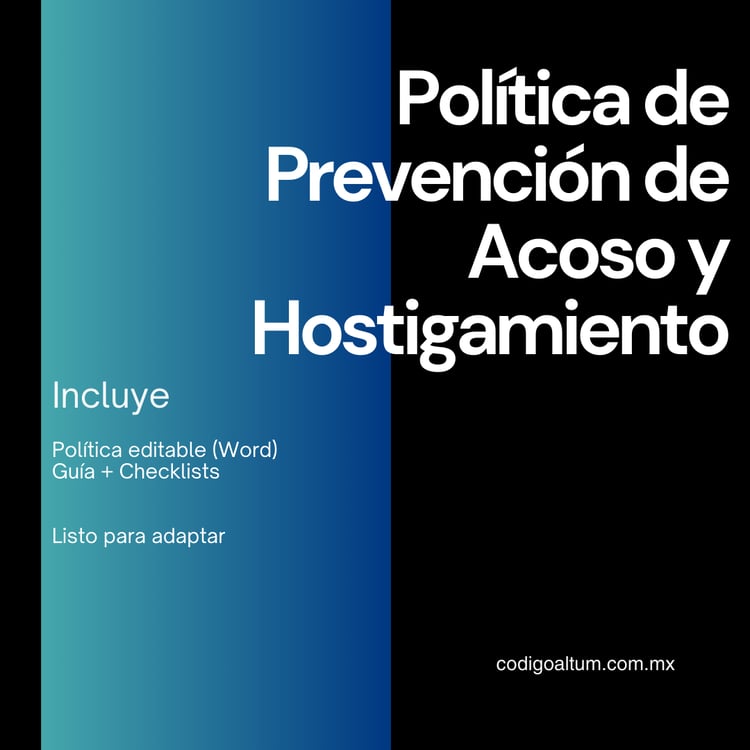 Política de Prevención de Acoso y Hostigamiento

Incluye

Política editable (Word)
Guía + Checklists

Listo para adaptar

codigoaltum.com.mx